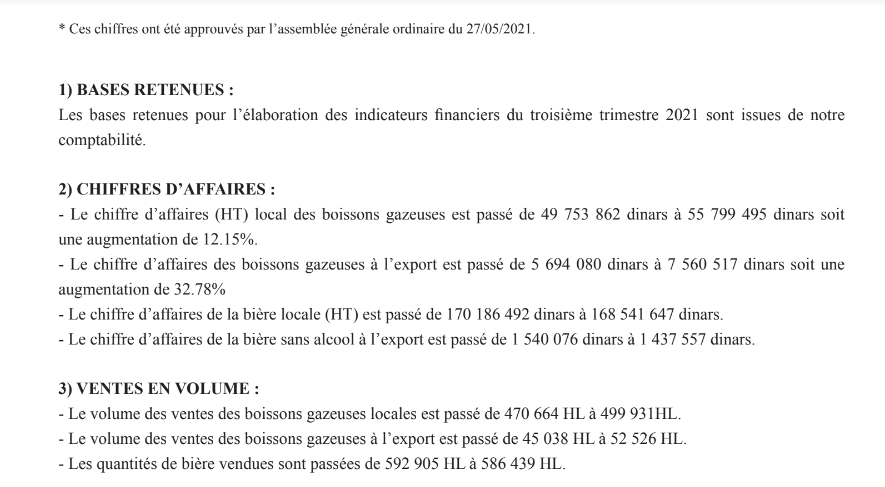 * Ces chiffres ont été approuvés par l'assemblée générale ordinaire du 27/05/2021.

1) BASES RETENUES :
Les bases retenues pour l'élaboration des indicateurs financiers du troisième trimestre 2021 sont issues de notre comptabilité.

2) CHIFFRES D'AFFAIRES :
- Le chiffre d'affaires (HT) local des boissons gazeuses est passé de 49 753 862 dinars à 55 799 495 dinars soit une augmentation de 12.15%.
- Le chiffre d'affaires des boissons gazeuses à l'export est passé de 5 694 080 dinars à 7 560 517 dinars soit une augmentation de 32.78%
- Le chiffre d'affaires de la bière locale (HT) est passé de 170 186 492 dinars à 168 541 647 dinars.
- Le chiffre d'affaires de la bière sans alcool à l'export est passé de 1 540 076 dinars à 1 437 557 dinars.

3) VENTES EN VOLUME :
- Le volume des ventes des boissons gazeuses locales est passé de 470 664 HL à 499 931HL.
- Le volume des ventes des boissons gazeuses à l'export est passé de 45 038 HL à 52 526 HL.
- Les quantités de bière vendues sont passées de 592 905 HL à 586 439 HL.